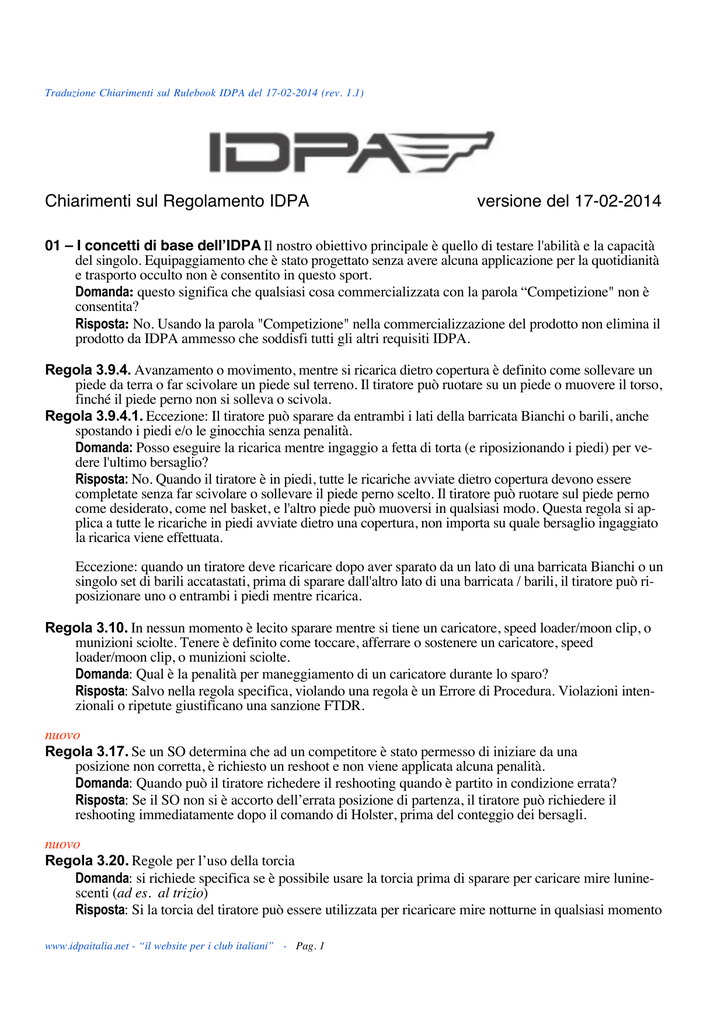 Traduzione Chiarimenti sul Rulebook IDPA del 17-02-2014 (rev. 1.1)

IDPA

Chiarimenti sul Regolamento IDPA versione del 17-02-2014

01 – I concetti di base dell'IDPA Il nostro obiettivo principale è quello di testare l'abilità e la capacità del singolo. Equipaggiamento che è stato progettato senza avere alcuna applicazione per la quotidianità e trasporto occulto non è consentito in questo sport.

Domanda: questo significa che qualsiasi cosa commercializzata con la parola "Competizione" non è consentita?

Risposta: No. Usando la parola "Competizione" nella commercializzazione del prodotto non elimina il prodotto da IDPA ammesso che soddisfi tutti gli altri requisiti IDPA.

Regola 3.9.4. Avanzamento o movimento, mentre si ricarica dietro copertura è definito come sollevare un piede da terra o far scivolare un piede sul terreno. Il tiratore può ruotare su un piede o muovere il torso, finché il piede perno non si solleva o scivola.

Regola 3.9.4.1. Eccezione: Il tiratore può sparare da entrambi i lati della barricata Bianchi o barili, anche spostando i piedi e/o le ginocchia senza penalità.

Domanda: Posso eseguire la ricarica mentre ingaggio a fetta di torta (e riposizionando i piedi) per vedere l'ultimo bersaglio?

Risposta: No. Quando il tiratore è in piedi, tutte le ricariche avviate dietro copertura devono essere completate senza far scivolare o sollevare il piede perno scelto. Il tiratore può ruotare sul piede perno come desiderato, come nel basket, e l'altro piede può muoversi in qualsiasi modo. Questa regola si applica a tutte le ricariche in piedi avviate dietro una copertura, non importa su quale bersaglio ingaggiato la ricarica viene effettuata.

Eccezione: quando un tiratore deve ricaricare dopo aver sparato da un lato di una barricata Bianchi o un singolo set di barili accatastati, prima di sparare dall'altro lato di una barricata / barili, il tiratore può riposizionare uno o entrambi i piedi mentre ricarica.

Regola 3.10. In nessun momento è lecito sparare mentre si tiene un caricatore, speed loader/moon clip, o munizioni sciolte. Tenere è definito come toccare, afferrare o sostenere un caricatore, speed loader/moon clip, o munizioni sciolte.

Domanda: Qual è la penalità per maneggiamento di un caricatore durante lo sparo?

Risposta: Salvo nella regola specifica, violando una regola è un Errore di Procedura. Violazioni intenzionali o ripetute giustificano una sanzione FTDR.

nuovo
Regola 3.17. Se un SO determina che ad un competitore è stato permesso di iniziare da una posizione non corretta, è richiesto un reshoot e non viene applicata alcuna penalità.

Domanda: Quando può il tiratore richedere il reshooting quando è partito in condizione errata?

Risposta: Se il SO non si è accorto dell'errata posizione di partenza, il tiratore può richiedere il reshooting immediatamente dopo il comando di Holster, prima del conteggio dei bersagli.

nuovo
Regola 3.20. Regole per l'uso della torcia

Domanda: si richiede specifica se è possibile usare la torcia prima di sparare per caricare mire luninescenti (ad es. al trizio)

Risposta: Si la torcia del tiratore può essere utilizzata per ricaricare mire notturne in qualsiasi momento

www.idpaitalia.net - "il website per i club italiani" - Pag. 1